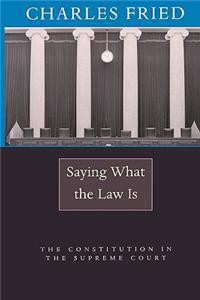 CHARLES FRIED

Saying What the Law Is

THE CONSTITUTION IN THE SUPREME COURT